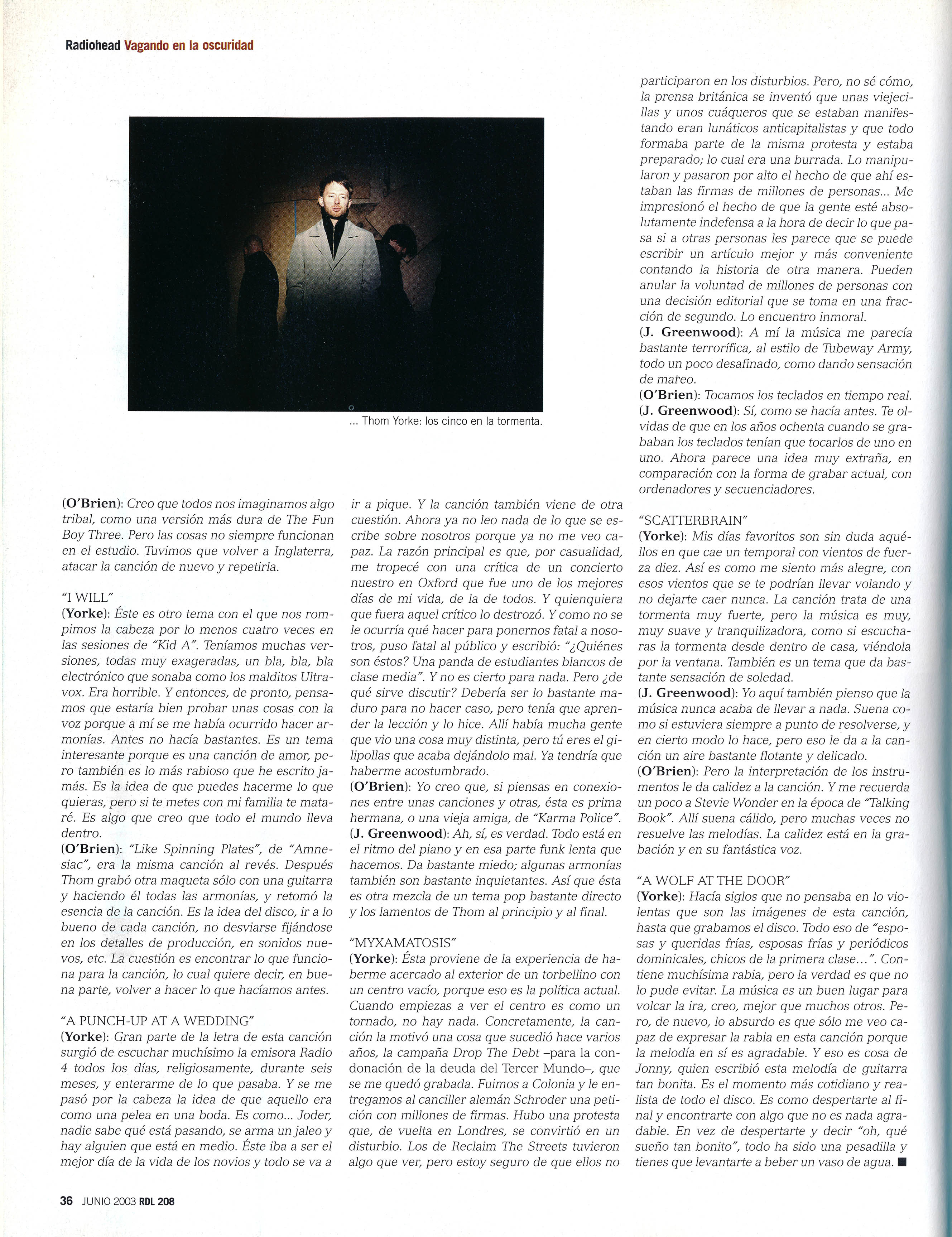 Radiohead Vagando en la oscuridad

... Thom Yorke: los cinco en la tormenta.

(O'Brien): Creo que todos nos imaginamos algo tribal, como una versión más dura de The Fun Boy Three. Pero las cosas no siempre funcionan en el estudio. Tuvimos que volver a Inglaterra, atacar la canción de nuevo y repetirla.

"I WILL"
(Yorke): Éste es otro tema con el que nos rompimos la cabeza por lo menos cuatro veces en las sesiones de "Kid A". Teníamos muchas versiones, todas muy exageradas, un bla, bla, bla electrónico que sonaba como los malditos Ultravox. Era horrible. Y entonces, de pronto, pensamos que estaría bien probar unas cosas con la voz porque a mí se me había ocurrido hacer armonías. Antes no hacía bastantes. Es un tema interesante porque es una canción de amor, pero también es lo más rabioso que he escrito jamás. Es la idea de que puedes hacerme lo que quieras, pero si te metes con mi familia te mataré. Es algo que creo que todo el mundo lleva dentro.
(O'Brien): "Like Spinning Plates", de "Amnesiac", era la misma canción al revés. Después Thom grabó otra maqueta sólo con una guitarra y haciendo él todas las armonías, y retomó la esencia de la canción. Es la idea del disco, ir a lo bueno de cada canción, no desviarse fijándose en los detalles de producción, en sonidos nuevos, etc. La cuestión es encontrar lo que funciona para la canción, lo cual quiere decir, en buena parte, volver a hacer lo que hacíamos antes.

"A PUNCH-UP AT A WEDDING"
(Yorke): Gran parte de la letra de esta canción surgió de escuchar muchísimo la emisora Radio 4 todos los días, religiosamente, durante seis meses, y enterarme de lo que pasaba. Y se me pasó por la cabeza la idea de que aquello era como una pelea en una boda. Es como... Joder, nadie sabe qué está pasando, se arma un jaleo y hay alguien que está en medio. Éste iba a ser el mejor día de la vida de los novios y todo se va a ir a pique. Y la canción también viene de otra cuestión. Ahora ya no leo nada de lo que se escribe sobre nosotros porque ya no me veo capaz. La razón principal es que, por casualidad, me tropecé con una crítica de un concierto nuestro en Oxford que fue uno de los mejores días de mi vida, de la de todos. Y quienquiera que fuera aquel crítico lo destrozó. Y como no se le ocurría qué hacer para ponernos fatal a nosotros, puso fatal al público y escribió: "¿Quiénes son éstos? Una panda de estudiantes blancos de clase media". Y no es cierto para nada. Pero ¿de qué sirve discutir? Debería ser lo bastante maduro para no hacer caso, pero tenía que aprender la lección y lo hice. Allí había mucha gente que vio una cosa muy distinta, pero tú eres el gilipollas que acaba dejándolo mal. Ya tendría que haberme acostumbrado.
(O'Brien): Yo creo que, si piensas en conexiones entre unas canciones y otras, ésta es prima hermana, o una vieja amiga, de "Karma Police".
(J. Greenwood): Ah, sí, es verdad. Todo está en el ritmo del piano y en esa parte funk lenta que hacemos. Da bastante miedo; algunas armonías también son bastante inquietantes. Así que ésta es otra mezcla de un tema pop bastante directo y los lamentos de Thom al principio y al final.

"MYXAMATOSIS"
(Yorke): Ésta proviene de la experiencia de haberme acercado al exterior de un torbellino con un centro vacío, porque eso es la política actual. Cuando empiezas a ver el centro es como un tornado, no hay nada. Concretamente, la canción la motivó una cosa que sucedió hace varios años, la campaña Drop The Debt –para la condonación de la deuda del Tercer Mundo–, que se me quedó grabada. Fuimos a Colonia y le entregamos al canciller alemán Schroder una petición con millones de firmas. Hubo una protesta que, de vuelta en Londres, se convirtió en un disturbio. Los de Reclaim The Streets tuvieron algo que ver, pero estoy seguro de que ellos no participaron en los disturbios. Pero, no sé cómo, la prensa británica se inventó que unas viejecillas y unos cuáqueros que se estaban manifestando eran lunáticos anticapitalistas y que todo formaba parte de la misma protesta y estaba preparado; lo cual era una burrada. Lo manipularon y pasaron por alto el hecho de que ahí estaban las firmas de millones de personas... Me impresionó el hecho de que la gente esté absolutamente indefensa a la hora de decir lo que pasa si a otras personas les parece que se puede escribir un artículo mejor y más conveniente contando la historia de otra manera. Pueden anular la voluntad de millones de personas con una decisión editorial que se toma en una fracción de segundo. Lo encuentro inmoral.
(J. Greenwood): A mí la música me parecía bastante terrorífica, al estilo de Tubeway Army, todo un poco desafinado, como dando sensación de mareo.
(O'Brien): Tocamos los teclados en tiempo real.
(J. Greenwood): Sí, como se hacía antes. Te olvidas de que en los años ochenta cuando se grababan los teclados tenían que tocarlos de uno en uno. Ahora parece una idea muy extraña, en comparación con la forma de grabar actual, con ordenadores y secuenciadores.

"SCATTERBRAIN"
(Yorke): Mis días favoritos son sin duda aquéllos en que cae un temporal con vientos de fuerza diez. Así es como me siento más alegre, con esos vientos que se te podrían llevar volando y no dejarte caer nunca. La canción trata de una tormenta muy fuerte, pero la música es muy, muy suave y tranquilizadora, como si escucharas la tormenta desde dentro de casa, viéndola por la ventana. También es un tema que da bastante sensación de soledad.
(J. Greenwood): Yo aquí también pienso que la música nunca acaba de llevar a nada. Suena como si estuviera siempre a punto de resolverse, y en cierto modo lo hace, pero eso le da a la canción un aire bastante flotante y delicado.
(O'Brien): Pero la interpretación de los instrumentos le da calidez a la canción. Y me recuerda un poco a Stevie Wonder en la época de "Talking Book". Allí suena cálido, pero muchas veces no resuelve las melodías. La calidez está en la grabación y en su fantástica voz.

"A WOLF AT THE DOOR"
(Yorke): Hacía siglos que no pensaba en lo violentas que son las imágenes de esta canción, hasta que grabamos el disco. Todo eso de "esposas y queridas frías, esposas frías y periódicos dominicales, chicos de la primera clase...". Contiene muchísima rabia, pero la verdad es que no lo pude evitar. La música es un buen lugar para volcar la ira, creo, mejor que muchos otros. Pero, de nuevo, lo absurdo es que sólo me veo capaz de expresar la rabia en esta canción porque la melodía en sí es agradable. Y eso es cosa de Jonny, quien escribió esta melodía de guitarra tan bonita. Es el momento más cotidiano y realista de todo el disco. Es como despertarte al final y encontrarte con algo que no es nada agradable. En vez de despertarte y decir "oh, qué sueño tan bonito", todo ha sido una pesadilla y tienes que levantarte a beber un vaso de agua. ■

36 JUNIO 2003 RDL 208